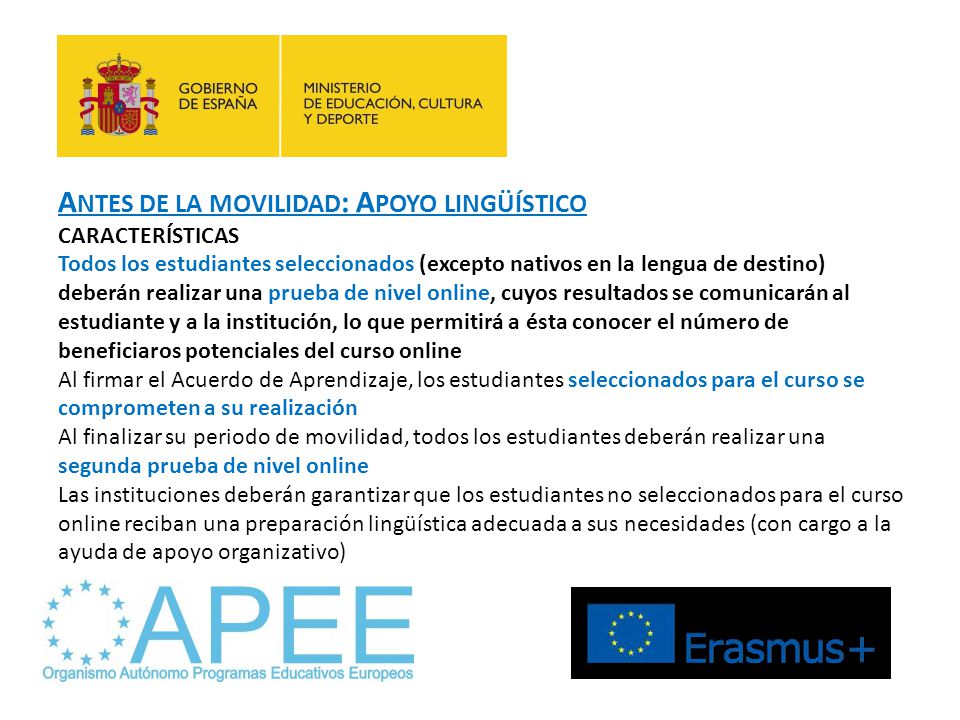 GOBIERNO DE ESPAÑA
MINISTERIO DE EDUCACIÓN, CULTURA Y DEPORTE

ANTES DE LA MOVILIDAD: APOYO LINGÜÍSTICO
CARACTERÍSTICAS
Todos los estudiantes seleccionados (excepto nativos en la lengua de destino) deberán realizar una prueba de nivel online, cuyos resultados se comunicarán al estudiante y a la institución, lo que permitirá a ésta conocer el número de beneficiaros potenciales del curso online
Al firmar el Acuerdo de Aprendizaje, los estudiantes seleccionados para el curso se comprometen a su realización
Al finalizar su periodo de movilidad, todos los estudiantes deberán realizar una segunda prueba de nivel online
Las instituciones deberán garantizar que los estudiantes no seleccionados para el curso online reciban una preparación lingüística adecuada a sus necesidades (con cargo a la ayuda de apoyo organizativo)

APEE
Organismo Autónomo Programas Educativos Europeos

Erasmus+